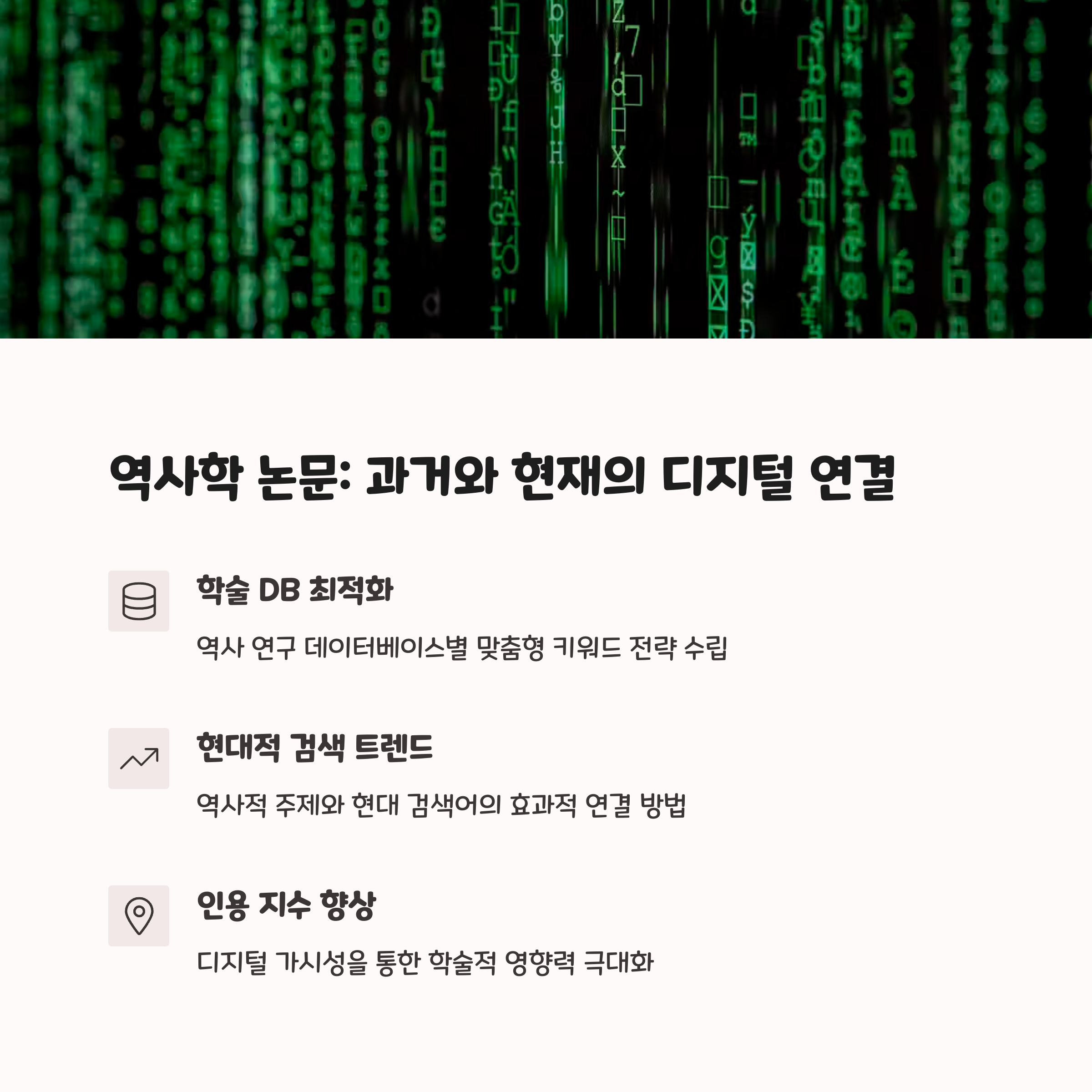 역사학 논문: 과거와 현재의 디지털 연결

학술 DB 최적화

역사 연구 데이터베이스별 맞춤형 키워드 전략 수립

현대적 검색 트렌드

역사적 주제와 현대 검색어의 효과적 연결 방법

인용 지수 향상

디지털 가시성을 통한 학술적 영향력 극대화